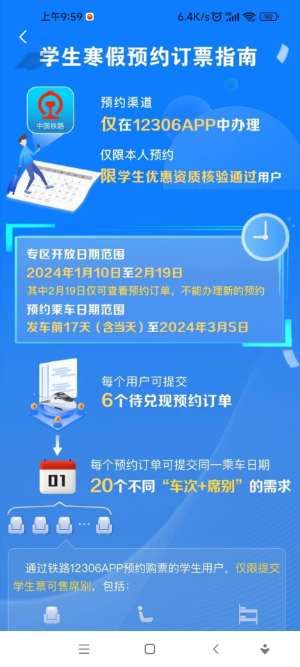 上午9:59 6.4K/s 90

学生寒假预约订票指南

中国铁路

预约渠道
仅在12306APP中办理

仅限本人预约
限学生优惠资质核验通过用户

专区开放日期范围
2024年1月10日至2月19日
其中2月19日仅可查看预约订单，不能办理新的预约
预约乘车日期范围
发车前17天（含当天）至2024年3月5日

每个用户可提交
6个待兑现预约订单

01

每个预约订单可提交同一乘车日期
20个不同“车次+席别”的需求

通过铁路12306APP预约购票的学生用户，仅限提交学生票可售席别，包括：